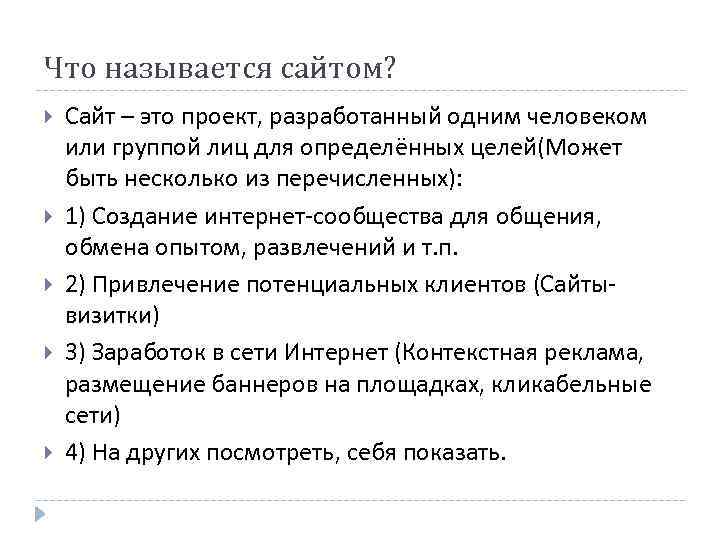 Что называется сайтом?

Сайт – это проект, разработанный одним человеком или группой лиц для определённых целей(Может быть несколько из перечисленных):

1) Создание интернет-сообщества для общения, обмена опытом, развлечений и т.п.

2) Привлечение потенциальных клиентов (Сайты-визитки)

3) Заработок в сети Интернет (Контекстная реклама, размещение баннеров на площадках, кликабельные сети)

4) На других посмотреть, себя показать.